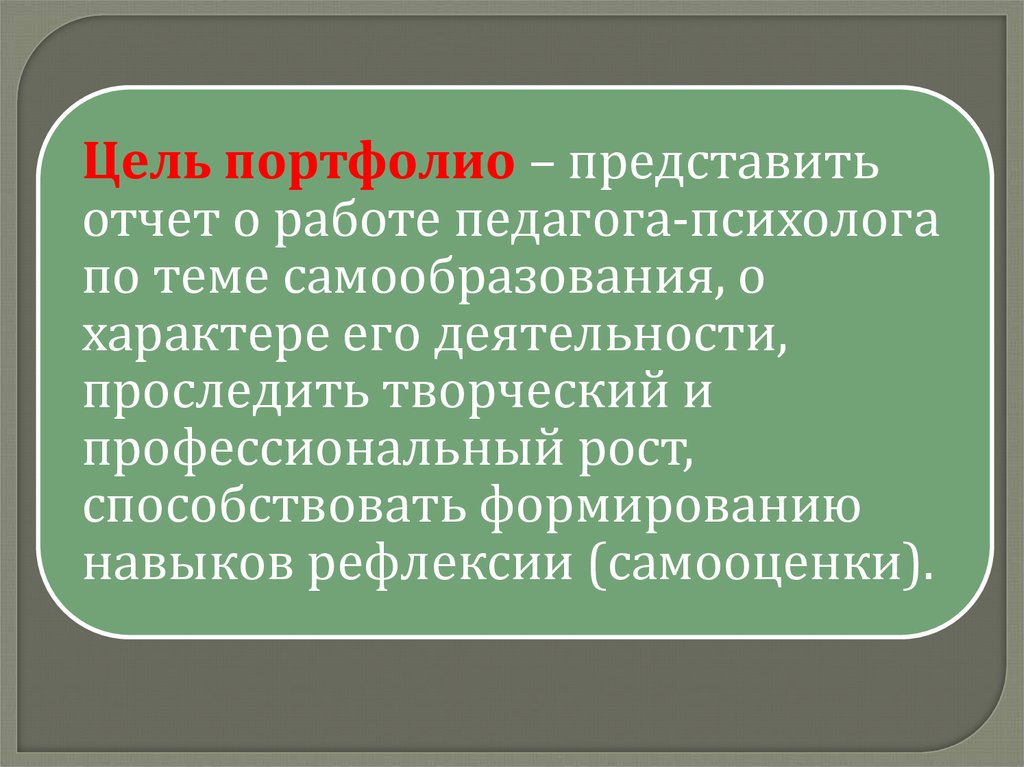 Цель портфолио – представить отчет о работе педагога-психолога по теме самообразования, о характере его деятельности, проследить творческий и профессиональный рост, способствовать формированию навыков рефлексии (самооценки).